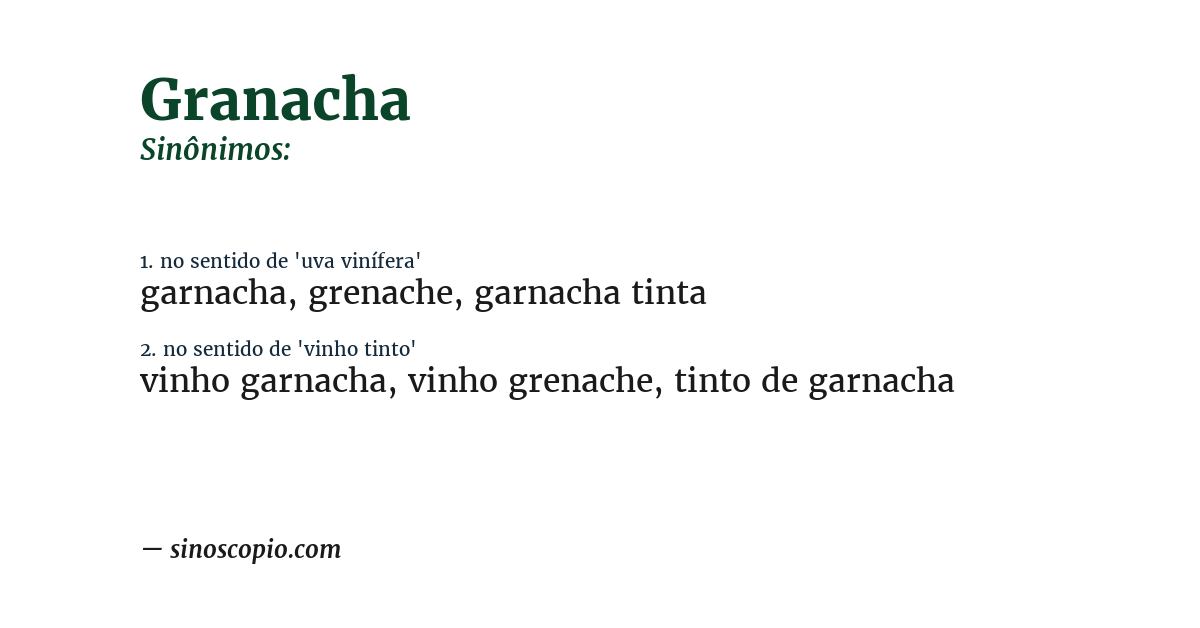 Granacha
Sinônimos:

1. no sentido de 'uva vinífera'
garnacha, grenache, garnacha tinta

2. no sentido de 'vinho tinto'
vinho garnacha, vinho grenache, tinto de garnacha

— sinoscopio.com